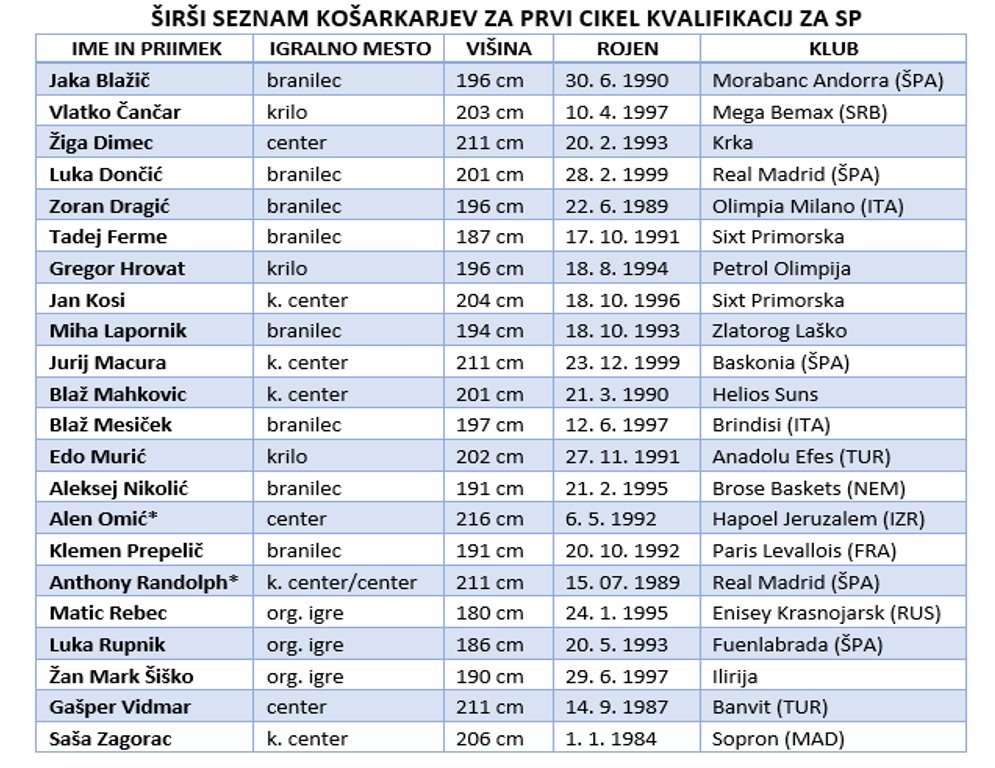 ŠIRŠI SEZNAM KOŠARKARJEV ZA PRVI CIKEL KVALIFIKACIJ ZA SP

| IME IN PRIIMEK | IGRALNO MESTO | VIŠINA | ROJEN | KLUB |
|---|---|---|---|---|
| Jaka Blažič | branilec | 196 cm | 30. 6. 1990 | Morabanc Andorra (ŠPA) |
| Vlatko Čančar | krilo | 203 cm | 10. 4. 1997 | Mega Bemax (SRB) |
| Žiga Dimec | center | 211 cm | 20. 2. 1993 | Krka |
| Luka Dončić | branilec | 201 cm | 28. 2. 1999 | Real Madrid (ŠPA) |
| Zoran Dragić | branilec | 196 cm | 22. 6. 1989 | Olimpia Milano (ITA) |
| Tadej Ferme | branilec | 187 cm | 17. 10. 1991 | Sixt Primorska |
| Gregor Hrovat | krilo | 196 cm | 18. 8. 1994 | Petrol Olimpija |
| Jan Kosi | k. center | 204 cm | 18. 10. 1996 | Sixt Primorska |
| Miha Lapornik | branilec | 194 cm | 18. 10. 1993 | Zlatorog Laško |
| Jurij Macura | k. center | 211 cm | 23. 12. 1999 | Baskonia (ŠPA) |
| Blaž Mahkovic | k. center | 201 cm | 21. 3. 1990 | Helios Suns |
| Blaž Mesiček | branilec | 197 cm | 12. 6. 1997 | Brindisi (ITA) |
| Edo Murić | krilo | 202 cm | 27. 11. 1991 | Anadolu Efes (TUR) |
| Aleksej Nikolić | branilec | 191 cm | 21. 2. 1995 | Brose Baskets (NEM) |
| Alen Omić* | center | 216 cm | 6. 5. 1992 | Hapoel Jeruzalem (IZR) |
| Klemen Prepelič | branilec | 191 cm | 20. 10. 1992 | Paris Levallois (FRA) |
| Anthony Randolph* | k. center/center | 211 cm | 15. 07. 1989 | Real Madrid (ŠPA) |
| Matic Rebec | org. igre | 180 cm | 24. 1. 1995 | Enisey Krasnojarsk (RUS) |
| Luka Rupnik | org. igre | 186 cm | 20. 5. 1993 | Fuenlabrada (ŠPA) |
| Žan Mark Šiško | org. igre | 190 cm | 29. 6. 1997 | Ilirija |
| Gašper Vidmar | center | 211 cm | 14. 9. 1987 | Banvit (TUR) |
| Saša Zagorac | k. center | 206 cm | 1. 1. 1984 | Sopron (MAD) |